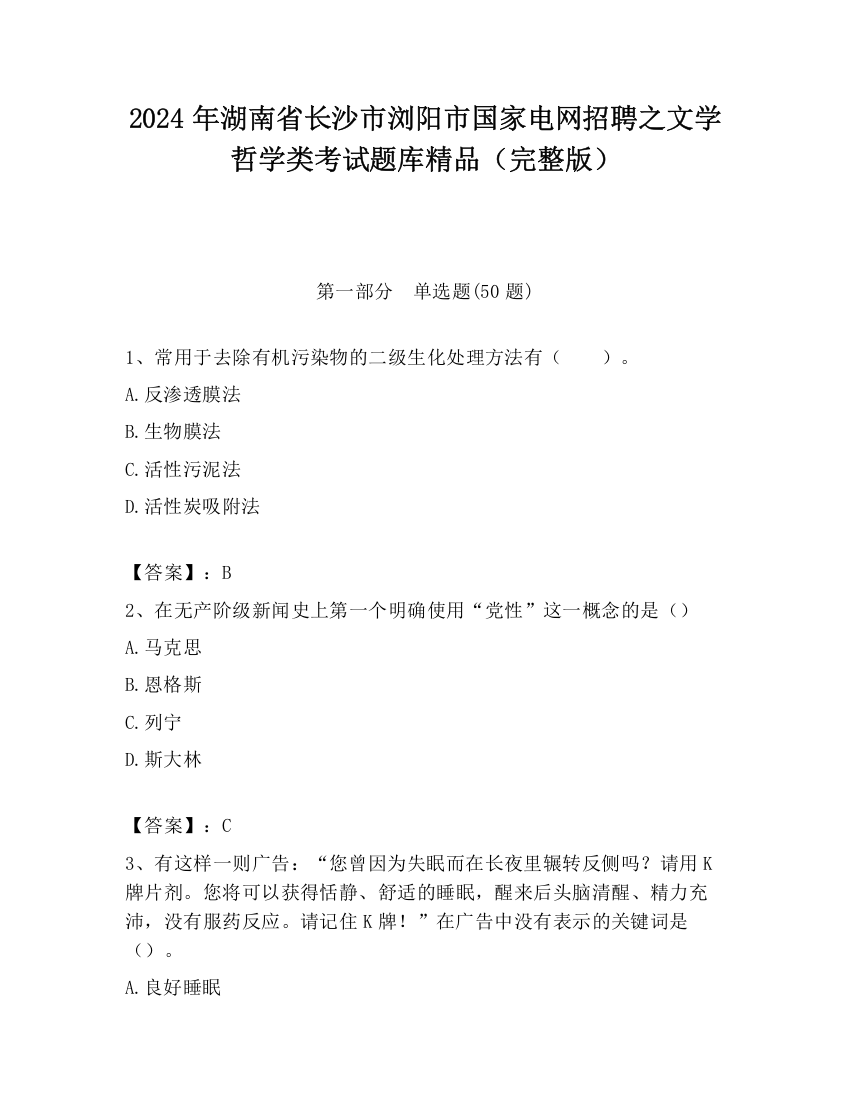 2024 年湖南省长沙市浏阳市国家电网招聘之文学哲学类考试题库精品（完整版）

第一部分　单选题(50 题)

1、常用于去除有机污染物的二级生化处理方法有（　　）。

A.反渗透膜法

B.生物膜法

C.活性污泥法

D.活性炭吸附法

【答案】：B

2、在无产阶级新闻史上第一个明确使用“党性”这一概念的是（）

A.马克思

B.恩格斯

C.列宁

D.斯大林

【答案】：C

3、有这样一则广告：“您曾因为失眠而在长夜里辗转反侧吗？请用 K 牌片剂。您将可以获得恬静、舒适的睡眠，醒来后头脑清醒、精力充沛，没有服药反应。请记住 K 牌！”在广告中没有表示的关键词是（）。

A.良好睡眠